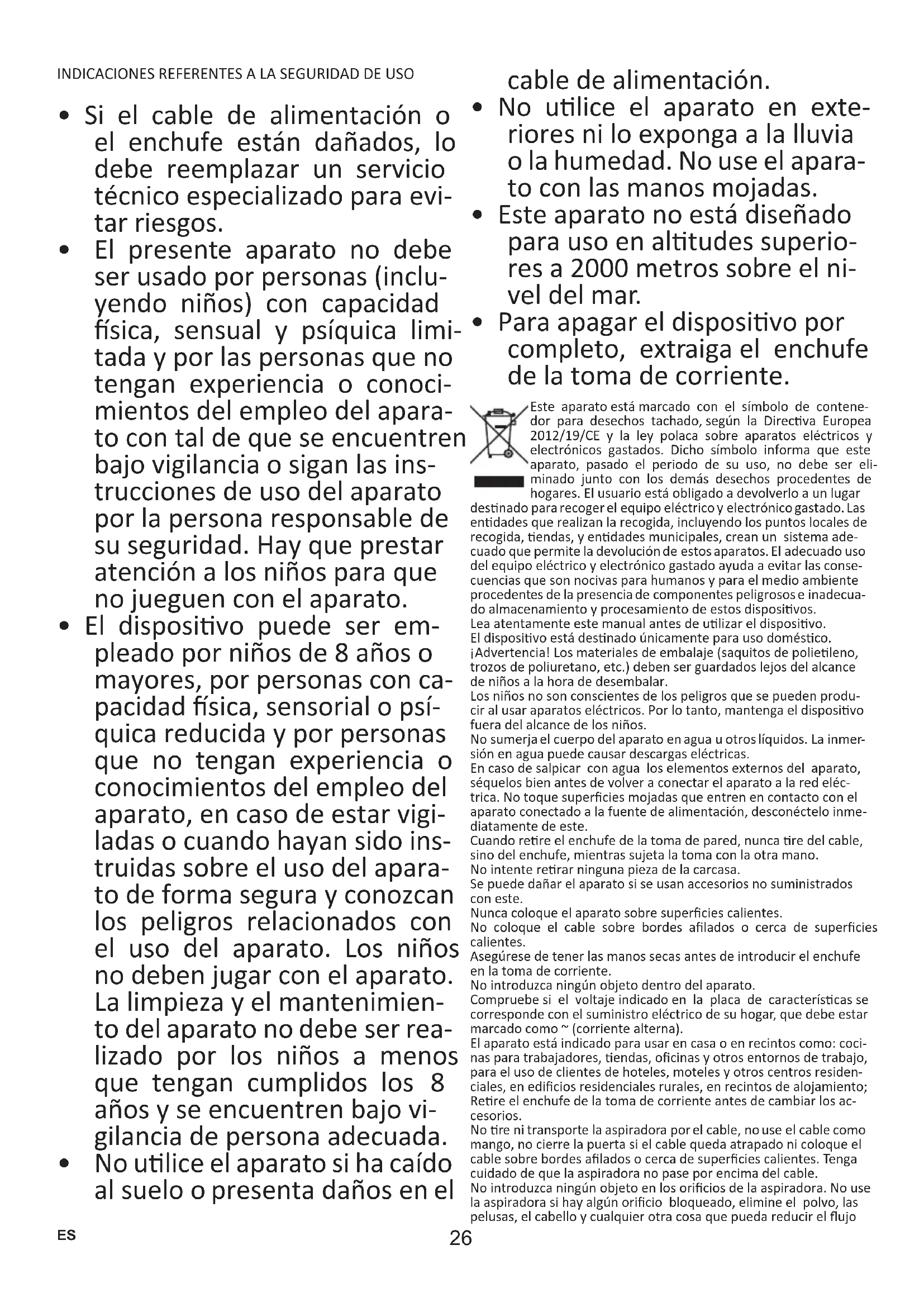 INDICACIONES REFERENTES A LA SEGURIDAD DE USO

• Si el cable de alimentación o el enchufe están dañados, lo debe reemplazar un servicio técnico especializado para evitar riesgos.
• El presente aparato no debe ser usado por personas (incluyendo niños) con capacidad física, sensual y psíquica limitada y por las personas que no tengan experiencia o conocimientos del empleo del aparato con tal de que se encuentren bajo vigilancia o sigan las instrucciones de uso del aparato por la persona responsable de su seguridad. Hay que prestar atención a los niños para que no jueguen con el aparato.
• El dispositivo puede ser empleado por niños de 8 años o mayores, por personas con capacidad física, sensorial o psíquica reducida y por personas que no tengan experiencia o conocimientos del empleo del aparato, en caso de estar vigiladas o cuando hayan sido instruidas sobre el uso del aparato de forma segura y conozcan los peligros relacionados con el uso del aparato. Los niños no deben jugar con el aparato. La limpieza y el mantenimiento del aparato no debe ser realizado por los niños a menos que tengan cumplidos los 8 años y se encuentren bajo vigilancia de persona adecuada.
• No utilice el aparato si ha caído al suelo o presenta daños en el cable de alimentación.
• No utilice el aparato en exteriores ni lo exponga a la lluvia o la humedad. No use el aparato con las manos mojadas.
• Este aparato no está diseñado para uso en altitudes superiores a 2000 metros sobre el nivel del mar.
• Para apagar el dispositivo por completo, extraiga el enchufe de la toma de corriente.

Este aparato está marcado con el símbolo de contenedor para desechos tachado, según la Directiva Europea 2012/19/CE y la ley polaca sobre aparatos eléctricos y electrónicos gastados. Dicho símbolo informa que este aparato, pasado el periodo de su uso, no debe ser eliminado junto con los demás desechos procedentes de hogares. El usuario está obligado a devolverlo a un lugar destinado para recoger el equipo eléctrico y electrónico gastado. Las entidades que realizan la recogida, incluyendo los puntos locales de recogida, tiendas, y entidades municipales, crean un sistema adecuado que permite la devolución de estos aparatos. El adecuado uso del equipo eléctrico y electrónico gastado ayuda a evitar las consecuencias que son nocivas para humanos y para el medio ambiente procedentes de la presencia de componentes peligrosos e inadecuado almacenamiento y procesamiento de estos dispositivos.
Lea atentamente este manual antes de utilizar el dispositivo.
El dispositivo está destinado únicamente para uso doméstico.
¡Advertencia! Los materiales de embalaje (saquitos de polietileno, trozos de poliuretano, etc.) deben ser guardados lejos del alcance de niños a la hora de desembalar.
Los niños no son conscientes de los peligros que se pueden producir al usar aparatos eléctricos. Por lo tanto, mantenga el dispositivo fuera del alcance de los niños.
No sumerja el cuerpo del aparato en agua u otros líquidos. La inmersión en agua puede causar descargas eléctricas.
En caso de salpicar con agua los elementos externos del aparato, séquelos bien antes de volver a conectar el aparato a la red eléctrica. No toque superficies mojadas que entren en contacto con el aparato conectado a la fuente de alimentación, desconéctelo inmediatamente de este.
Cuando retire el enchufe de la toma de pared, nunca tire del cable, sino del enchufe, mientras sujeta la toma con la otra mano.
No intente retirar ninguna pieza de la carcasa.
Se puede dañar el aparato si se usan accesorios no suministrados con este.
Nunca coloque el aparato sobre superficies calientes.
No coloque el cable sobre bordes afilados o cerca de superficies calientes.
Asegúrese de tener las manos secas antes de introducir el enchufe en la toma de corriente.
No introduzca ningún objeto dentro del aparato.
Compruebe si el voltaje indicado en la placa de características se corresponde con el suministro eléctrico de su hogar, que debe estar marcado como ~ (corriente alterna).
El aparato está indicado para usar en casa o en recintos como: cocinas para trabajadores, tiendas, oficinas y otros entornos de trabajo, para el uso de clientes de hoteles, moteles y otros centros residenciales, en edificios residenciales rurales, en recintos de alojamiento;
Retire el enchufe de la toma de corriente antes de cambiar los accesorios.
No tire ni transporte la aspiradora por el cable, no use el cable como mango, no cierre la puerta si el cable queda atrapado ni coloque el cable sobre bordes afilados o cerca de superficies calientes. Tenga cuidado de que la aspiradora no pase por encima del cable.
No introduzca ningún objeto en los orificios de la aspiradora. No use la aspiradora si hay algún orificio bloqueado, elimine el polvo, las pelusas, el cabello y cualquier otra cosa que pueda reducir el flujo

ES
26